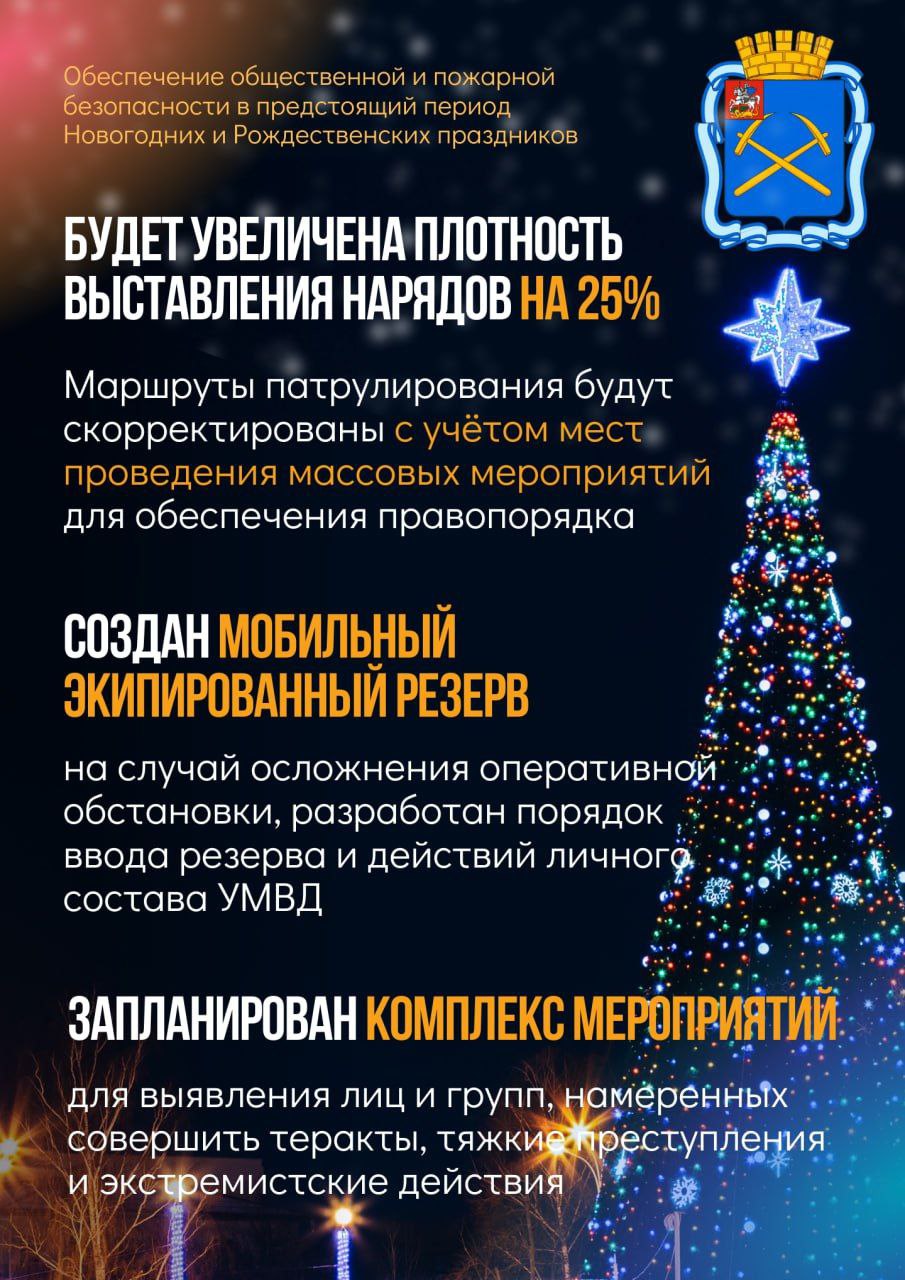 Обеспечение общественной и пожарной безопасности в предстоящий период Новогодних и Рождественских праздников

БУДЕТ УВЕЛИЧЕНА ПЛОТНОСТЬ ВЫСТАВЛЕНИЯ НАРЯДОВ НА 25%

Маршруты патрулирования будут скорректированы с учётом мест проведения массовых мероприятий для обеспечения правопорядка

СОЗДАН МОБИЛЬНЫЙ ЭКИПИРОВАННЫЙ РЕЗЕРВ

на случай осложнения оперативной обстановки, разработан порядок ввода резерва и действий личного состава УМВД

ЗАПЛАНИРОВАН КОМПЛЕКС МЕРОПРИЯТИЙ

для выявления лиц и групп, намеренных совершить теракты, тяжкие преступления и экстремистские действия